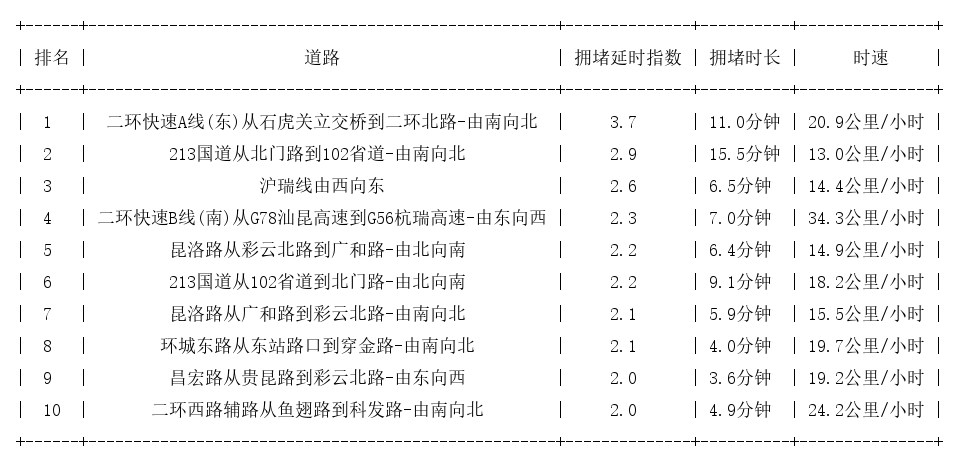 | 排名 | 道路 | 拥堵延时指数 | 拥堵时长 | 时速 |
|---|---|---|---|---|
| 1 | 二环快速A线(东)从石虎关立交桥到二环北路-由南向北 | 3.7 | 11.0分钟 | 20.9公里/小时 |
| 2 | 213国道从北门路到102省道-由南向北 | 2.9 | 15.5分钟 | 13.0公里/小时 |
| 3 | 沪瑞线由西向东 | 2.6 | 6.5分钟 | 14.4公里/小时 |
| 4 | 二环快速B线(南)从G78汕昆高速到G56杭瑞高速-由东向西 | 2.3 | 7.0分钟 | 34.3公里/小时 |
| 5 | 昆洛路从彩云北路到广和路-由北向南 | 2.2 | 6.4分钟 | 14.9公里/小时 |
| 6 | 213国道从102省道到北门路-由北向南 | 2.2 | 9.1分钟 | 18.2公里/小时 |
| 7 | 昆洛路从广和路到彩云北路-由南向北 | 2.1 | 5.9分钟 | 15.5公里/小时 |
| 8 | 环城东路从东站路口到穿金路-由南向北 | 2.1 | 4.0分钟 | 19.7公里/小时 |
| 9 | 昌宏路从贵昆路到彩云北路-由东向西 | 2.0 | 3.6分钟 | 19.2公里/小时 |
| 10 | 二环西路辅路从鱼翅路到科发路-由南向北 | 2.0 | 4.9分钟 | 24.2公里/小时 |